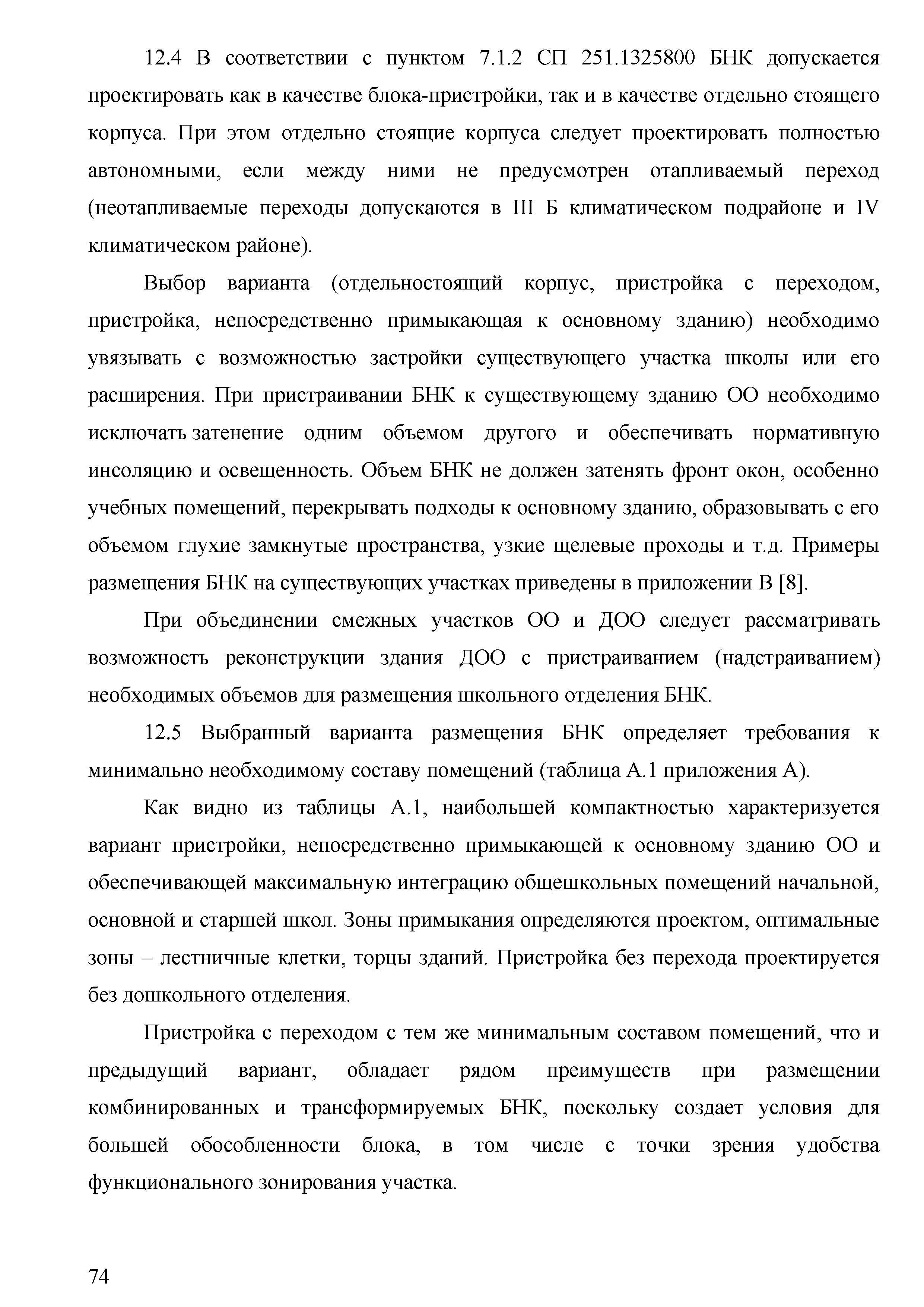 12.4 В соответствии с пунктом 7.1.2 СП 251.1325800 БНК допускается проектировать как в качестве блока-пристройки, так и в качестве отдельно стоящего корпуса. При этом отдельно стоящие корпуса следует проектировать полностью автономными, если между ними не предусмотрен отапливаемый переход (неотапливаемые переходы допускаются в III Б климатическом подрайоне и IV климатическом районе).

Выбор варианта (отдельностоящий корпус, пристройка с переходом, пристройка, непосредственно примыкающая к основному зданию) необходимо увязывать с возможностью застройки существующего участка школы или его расширения. При пристраивании БНК к существующему зданию ОО необходимо исключать затенение одним объемом другого и обеспечивать нормативную инсоляцию и освещенность. Объем БНК не должен затенять фронт окон, особенно учебных помещений, перекрывать подходы к основному зданию, образовывать с его объемом глухие замкнутые пространства, узкие щелевые проходы и т.д. Примеры размещения БНК на существующих участках приведены в приложении В [8].

При объединении смежных участков ОО и ДОО следует рассматривать возможность реконструкции здания ДОО с пристраиванием (надстраиванием) необходимых объемов для размещения школьного отделения БНК.

12.5 Выбранный варианта размещения БНК определяет требования к минимально необходимому составу помещений (таблица А.1 приложения А).

Как видно из таблицы А.1, наибольшей компактностью характеризуется вариант пристройки, непосредственно примыкающей к основному зданию ОО и обеспечивающей максимальную интеграцию общешкольных помещений начальной, основной и старшей школ. Зоны примыкания определяются проектом, оптимальные зоны – лестничные клетки, торцы зданий. Пристройка без перехода проектируется без дошкольного отделения.

Пристройка с переходом с тем же минимальным составом помещений, что и предыдущий вариант, обладает рядом преимуществ при размещении комбинированных и трансформируемых БНК, поскольку создает условия для большей обособленности блока, в том числе с точки зрения удобства функционального зонирования участка.

74